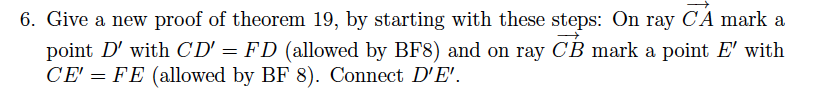 6. Give a new proof of theorem 19, by starting with these steps: On ray $\overrightarrow{CA}$ mark a point $D'$ with $CD' = FD$ (allowed by BF8) and on ray $\overrightarrow{CB}$ mark a point $E'$ with $CE' = FE$ (allowed by BF 8). Connect $D'E'$.